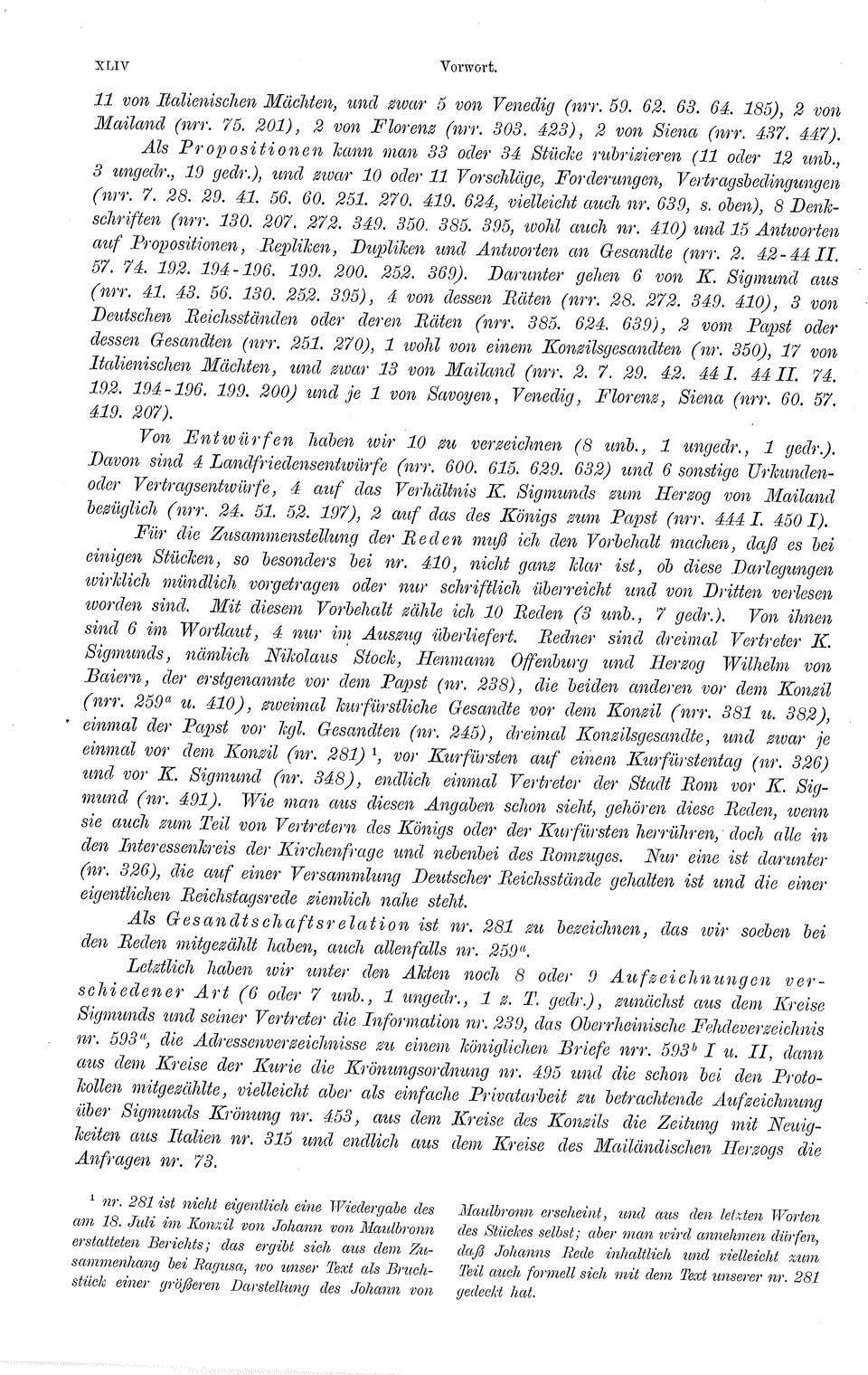 XLIV Vorwort.

11 von Italienischen Mächten, und zwar 5 von Venedig (nrr. 59. 62. 63. 64. 185), 2 von Mailand (nrr. 75. 201), 2 von Florenz (nrr. 303. 423), 2 von Siena (nrr. 437. 447).

Als Propositionen kann man 33 oder 34 Stücke rubrizieren (11 oder 12 unb., 3 ungedr., 19 gedr.), und zwar 10 oder 11 Vorschläge, Forderungen, Vertragsbedingungen (nrr. 7. 28. 29. 41. 56. 60. 251. 270. 419. 624, vielleicht auch nr. 639, s. oben), 8 Denkschriften (nrr. 130. 207. 272. 349. 350. 385. 395, wohl auch nr. 410) und 15 Antworten auf Propositionen, Repliken, Dupliken und Antworten an Gesandte (nrr. 2. 42-44 II. 57. 74. 192. 194-196. 199. 200. 252. 369). Darunter gehen 6 von K. Sigmund aus (nrr. 41. 43. 56. 130. 252. 395), 4 von dessen Räten (nrr. 28. 272. 349. 410), 3 von Deutschen Reichsständen oder deren Räten (nrr. 385. 624. 639), 2 vom Papst oder dessen Gesandten (nrr. 251. 270), 1 wohl von einem Konzilsgesandten (nr. 350), 17 von Italienischen Mächten, und zwar 13 von Mailand (nrr. 2. 7. 29. 42. 44 I. 44 II. 74. 192. 194-196. 199. 200) und je 1 von Savoyen, Venedig, Florenz, Siena (nrr. 60. 57. 419. 207).

Von Entwürfen haben wir 10 zu verzeichnen (8 unb., 1 ungedr., 1 gedr.). Davon sind 4 Landfriedensentwürfe (nrr. 600. 615. 629. 632) und 6 sonstige Urkunden- oder Vertragsentwürfe, 4 auf das Verhältnis K. Sigmunds zum Herzog von Mailand bezüglich (nrr. 24. 51. 52. 197), 2 auf das des Königs zum Papst (nrr. 444 I. 450 I).

Für die Zusammenstellung der Reden muß ich den Vorbehalt machen, daß es bei einigen Stücken, so besonders bei nr. 410, nicht ganz klar ist, ob diese Darlegungen wirklich mündlich vorgetragen oder nur schriftlich überreicht und von Dritten verlesen worden sind. Mit diesem Vorbehalt zähle ich 10 Reden (3 unb., 7 gedr.). Von ihnen sind 6 im Wortlaut, 4 nur im Auszug überliefert. Redner sind dreimal Vertreter K. Sigmunds, nämlich Nikolaus Stock, Henmann Offenburg und Herzog Wilhelm von Baiern, der erstgenannte vor dem Papst (nr. 238), die beiden anderen vor dem Konzil (nrr. 259$^a$ u. 410), zweimal kurfürstliche Gesandte vor dem Konzil (nrr. 381 u. 382), einmal der Papst vor kgl. Gesandten (nr. 245), dreimal Konzilsgesandte, und zwar je einmal vor dem Konzil (nr. 281) $^1$, vor Kurfürsten auf einem Kurfürstentag (nr. 326) und vor K. Sigmund (nr. 348), endlich einmal Vertreter der Stadt Rom vor K. Sigmund (nr. 491). Wie man aus diesen Angaben schon sieht, gehören diese Reden, wenn sie auch zum Teil von Vertretern des Königs oder der Kurfürsten herrühren, doch alle in den Interessenkreis der Kirchenfrage und nebenbei des Romzuges. Nur eine ist darunter (nr. 326), die auf einer Versammlung Deutscher Reichsstände gehalten ist und die einer eigentlichen Reichstagsrede ziemlich nahe steht.

Als Gesandtschaftsrelation ist nr. 281 zu bezeichnen, das wir soeben bei den Reden mitgezählt haben, auch allenfalls nr. 259$^a$.

Letztlich haben wir unter den Akten noch 8 oder 9 Aufzeichnungen verschiedener Art (6 oder 7 unb., 1 ungedr., 1 z. T. gedr.), zunächst aus dem Kreise Sigmunds und seiner Vertreter die Information nr. 239, das Oberrheinische Fehdeverzeichnis nr. 593$^a$, die Adressenverzeichnisse zu einem königlichen Briefe nrr. 593$^b$ I u. II, dann aus dem Kreise der Kurie die Krönungsordnung nr. 495 und die schon bei den Protokollen mitgezählte, vielleicht aber als einfache Privatarbeit zu betrachtende Aufzeichnung über Sigmunds Krönung nr. 453, aus dem Kreise des Konzils die Zeitung mit Neuigkeiten aus Italien nr. 315 und endlich aus dem Kreise des Mailändischen Herzogs die Anfragen nr. 73.

$^1$ nr. 281 ist nicht eigentlich eine Wiedergabe des am 18. Juli im Konzil von Johann von Maulbronn erstatteten Berichts; das ergibt sich aus dem Zusammenhang bei Ragusa, wo unser Text als Bruchstück einer größeren Darstellung des Johann von Maulbronn erscheint, und aus den letzten Worten des Stückes selbst; aber man wird annehmen dürfen, daß Johanns Rede inhaltlich und vielleicht zum Teil auch formell sich mit dem Text unserer nr. 281 gedeckt hat.